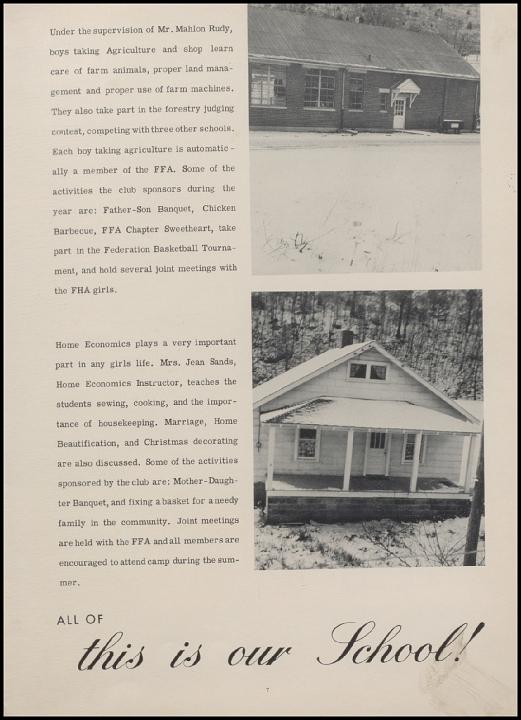 Under the supervision of Mr. Mahlon Rudy, boys taking Agriculture and shop learn care of farm animals, proper land management and proper use of farm machines. They also take part in the forestry judging contest, competing with three other schools. Each boy taking agriculture is automatically a member of the FFA. Some of the activities the club sponsors during the year are: Father-Son Banquet, Chicken Barbecue, FFA Chapter Sweetheart, take part in the Federation Basketball Tournament, and hold several joint meetings with the FHA girls.

Home Economics plays a very important part in any girls life. Mrs. Jean Sands, Home Economics Instructor, teaches the students sewing, cooking, and the importance of housekeeping. Marriage, Home Beautification, and Christmas decorating are also discussed. Some of the activities sponsored by the club are: Mother-Daughter Banquet, and fixing a basket for a needy family in the community. Joint meetings are held with the FFA and all members are encouraged to attend camp during the summer.

ALL OF

this is our School!

7